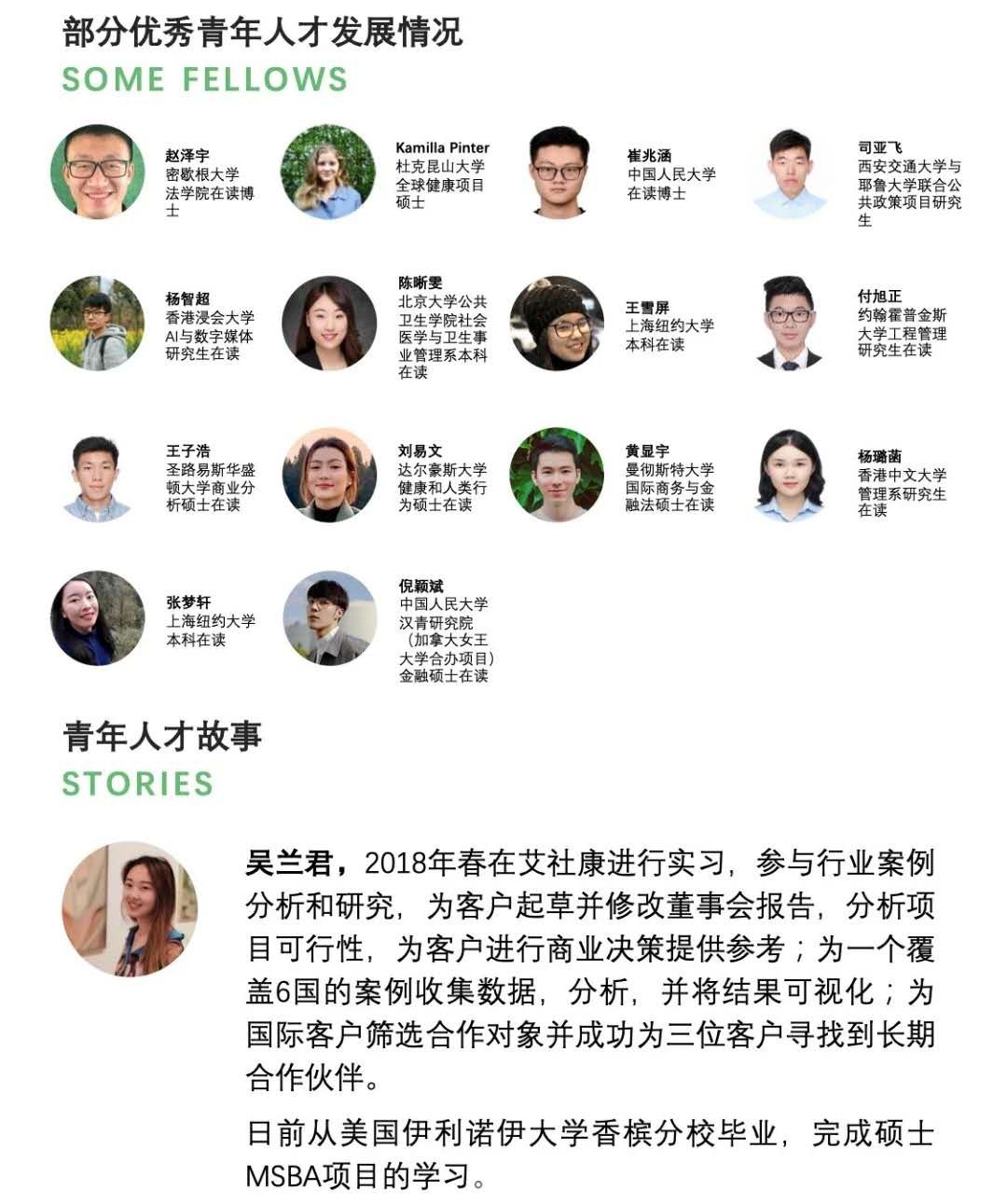 部分优秀青年人才发展情况
SOME FELLOWS

赵泽宇
密歇根大学法学院在读博士

Kamilla Pinter
杜克昆山大学全球健康项目硕士

崔兆涵
中国人民大学在读博士

司亚飞
西安交通大学与耶鲁大学联合公共政策项目研究生

杨智超
香港浸会大学AI与数字媒体研究生在读

陈晰雯
北京大学公共卫生学院社会医学与卫生事业管理系本科在读

王雪屏
上海纽约大学本科在读

付旭正
约翰霍普金斯大学工程管理研究生在读

王子浩
圣路易斯华盛顿大学商业分析硕士在读

刘易文
达尔豪斯大学健康和人类行为硕士在读

黄显宇
曼彻斯特大学国际商务与金融法硕士在读

杨璐菡
香港中文大学管理系研究生在读

张梦轩
上海纽约大学本科在读

倪颖斌
中国人民大学汉青研究院（加拿大女王大学合办项目）金融硕士在读

青年人才故事
STORIES

吴兰君，2018年春在艾社康进行实习，参与行业案例分析和研究，为客户起草并修改董事会报告，分析项目可行性，为客户进行商业决策提供参考；为一个覆盖6国的案例收集数据，分析，并将结果可视化；为国际客户筛选合作对象并成功为三位客户寻找到长期合作伙伴。

日前从美国伊利诺伊大学香槟分校毕业，完成硕士MSBA项目的学习。